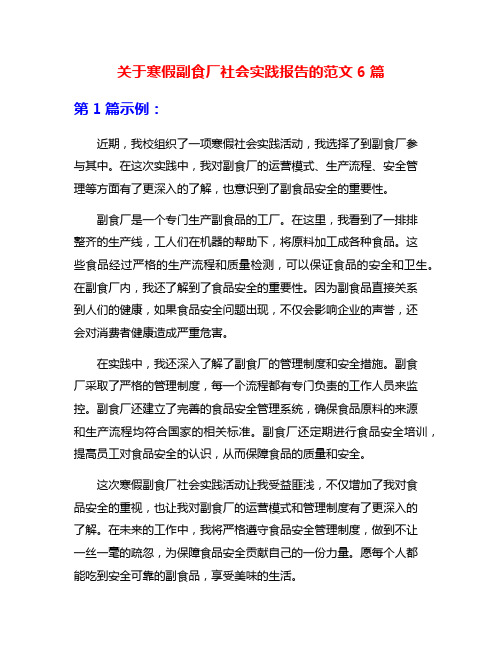 关于寒假副食厂社会实践报告的范文 6 篇

第 1 篇示例：

近期，我校组织了一项寒假社会实践活动，我选择了到副食厂参与其中。在这次实践中，我对副食厂的运营模式、生产流程、安全管理等方面有了更深入的了解，也意识到了副食品安全的重要性。

副食厂是一个专门生产副食品的工厂。在这里，我看到了一排排整齐的生产线，工人们在机器的帮助下，将原料加工成各种食品。这些食品经过严格的生产流程和质量检测，可以保证食品的安全和卫生。在副食厂内，我还了解到了食品安全的重要性。因为副食品直接关系到人们的健康，如果食品安全问题出现，不仅会影响企业的声誉，还会对消费者健康造成严重危害。

在实践中，我还深入了解了副食厂的管理制度和安全措施。副食厂采取了严格的管理制度，每一个流程都有专门负责的工作人员来监控。副食厂还建立了完善的食品安全管理系统，确保食品原料的来源和生产流程均符合国家的相关标准。副食厂还定期进行食品安全培训，提高员工对食品安全的认识，从而保障食品的质量和安全。

这次寒假副食厂社会实践活动让我受益匪浅，不仅增加了我对食品安全的重视，也让我对副食厂的运营模式和管理制度有了更深入的了解。在未来的工作中，我将严格遵守食品安全管理制度，做到不让一丝一毫的疏忽，为保障食品安全贡献自己的一份力量。愿每个人都能吃到安全可靠的副食品，享受美味的生活。